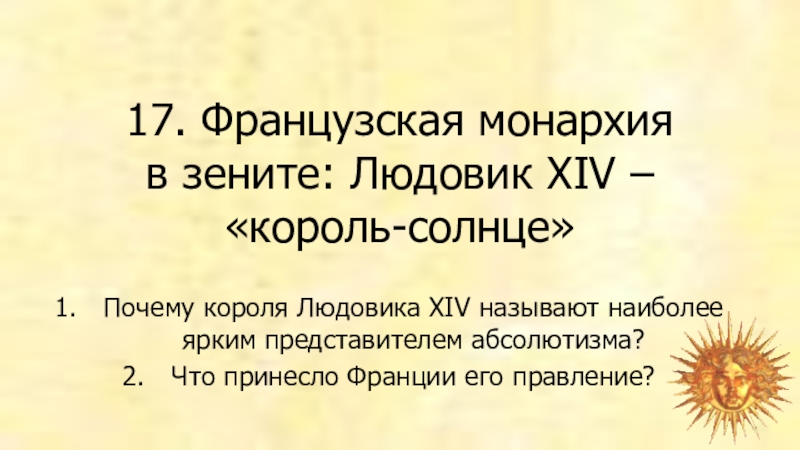 17. Французская монархия в зените: Людовик XIV – «король-солнце»

1. Почему короля Людовика XIV называют наиболее ярким представителем абсолютизма?
2. Что принесло Франции его правление?